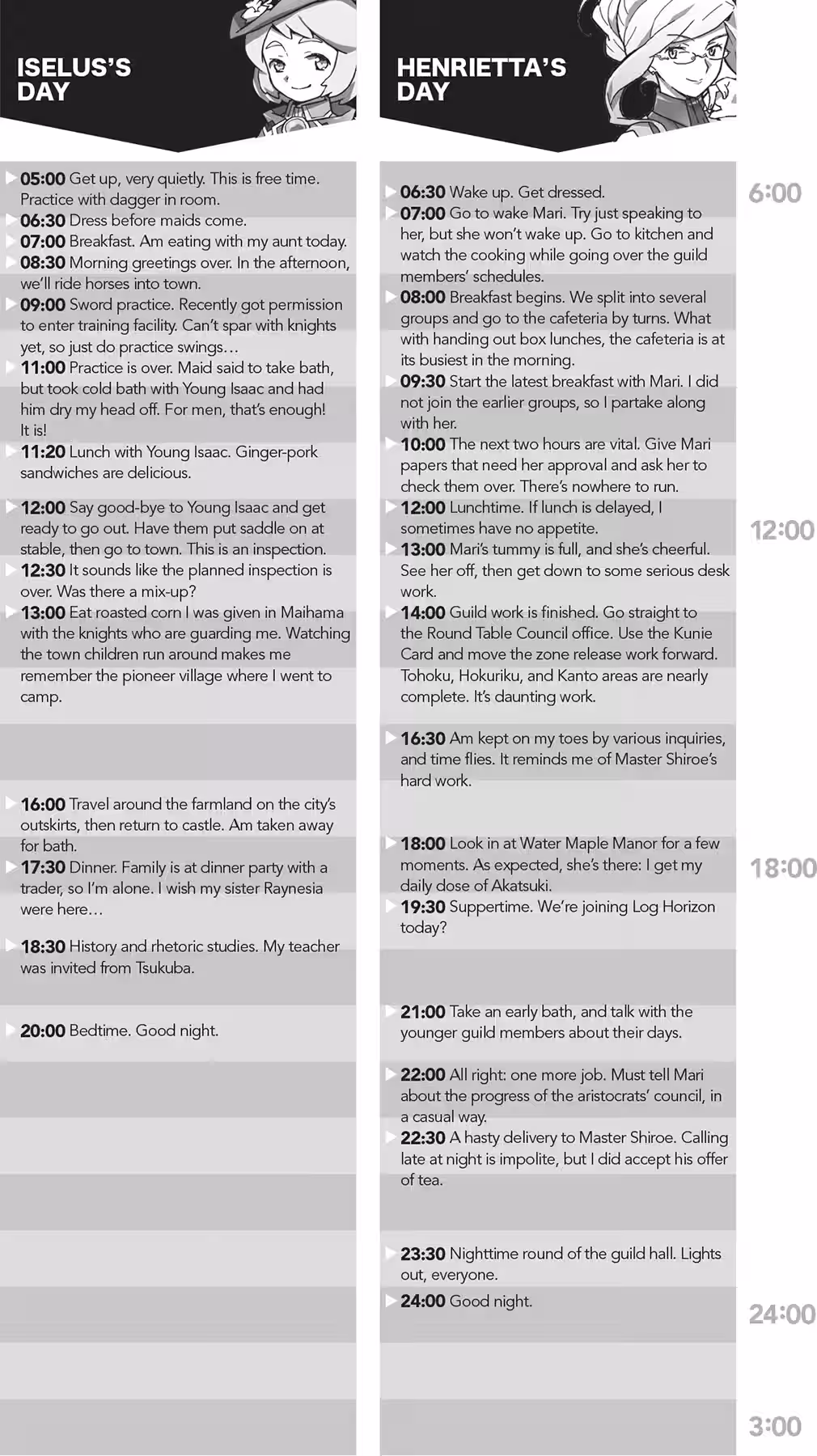 ISELUS'S DAY

05:00 Get up, very quietly. This is free time. Practice with dagger in room.
06:30 Dress before maids come.
07:00 Breakfast. Am eating with my aunt today.
08:30 Morning greetings over. In the afternoon, we'll ride horses into town.
09:00 Sword practice. Recently got permission to enter training facility. Can't spar with knights yet, so just do practice swings…
11:00 Practice is over. Maid said to take bath, but took cold bath with Young Isaac and had him dry my head off. For men, that's enough! It is!
11:20 Lunch with Young Isaac. Ginger-pork sandwiches are delicious.
12:00 Say good-bye to Young Isaac and get ready to go out. Have them put saddle on at stable, then go to town. This is an inspection.
12:30 It sounds like the planned inspection is over. Was there a mix-up?
13:00 Eat roasted corn I was given in Maihama with the knights who are guarding me. Watching the town children run around makes me remember the pioneer village where I went to camp.
16:00 Travel around the farmland on the city's outskirts, then return to castle. Am taken away for bath.
17:30 Dinner. Family is at dinner party with a trader, so I'm alone. I wish my sister Raynesia were here…
18:30 History and rhetoric studies. My teacher was invited from Tsukuba.
20:00 Bedtime. Good night.

HENRIETTA'S DAY

06:30 Wake up. Get dressed.
07:00 Go to wake Mari. Try just speaking to her, but she won't wake up. Go to kitchen and watch the cooking while going over the guild members' schedules.
08:00 Breakfast begins. We split into several groups and go to the cafeteria by turns. What with handing out box lunches, the cafeteria is at its busiest in the morning.
09:30 Start the latest breakfast with Mari. I did not join the earlier groups, so I partake along with her.
10:00 The next two hours are vital. Give Mari papers that need her approval and ask her to check them over. There's nowhere to run.
12:00 Lunchtime. If lunch is delayed, I sometimes have no appetite.
13:00 Mari's tummy is full, and she's cheerful. See her off, then get down to some serious desk work.
14:00 Guild work is finished. Go straight to the Round Table Council office. Use the Kunie Card and move the zone release work forward. Tohoku, Hokuriku, and Kanto areas are nearly complete. It's daunting work.
16:30 Am kept on my toes by various inquiries, and time flies. It reminds me of Master Shiroe's hard work.
18:00 Look in at Water Maple Manor for a few moments. As expected, she's there: I get my daily dose of Akatsuki.
19:30 Suppertime. We're joining Log Horizon today?
21:00 Take an early bath, and talk with the younger guild members about their days.
22:00 All right: one more job. Must tell Mari about the progress of the aristocrats' council, in a casual way.
22:30 A hasty delivery to Master Shiroe. Calling late at night is impolite, but I did accept his offer of tea.
23:30 Nighttime round of the guild hall. Lights out, everyone.
24:00 Good night.

6:00
12:00
18:00
24:00
3:00